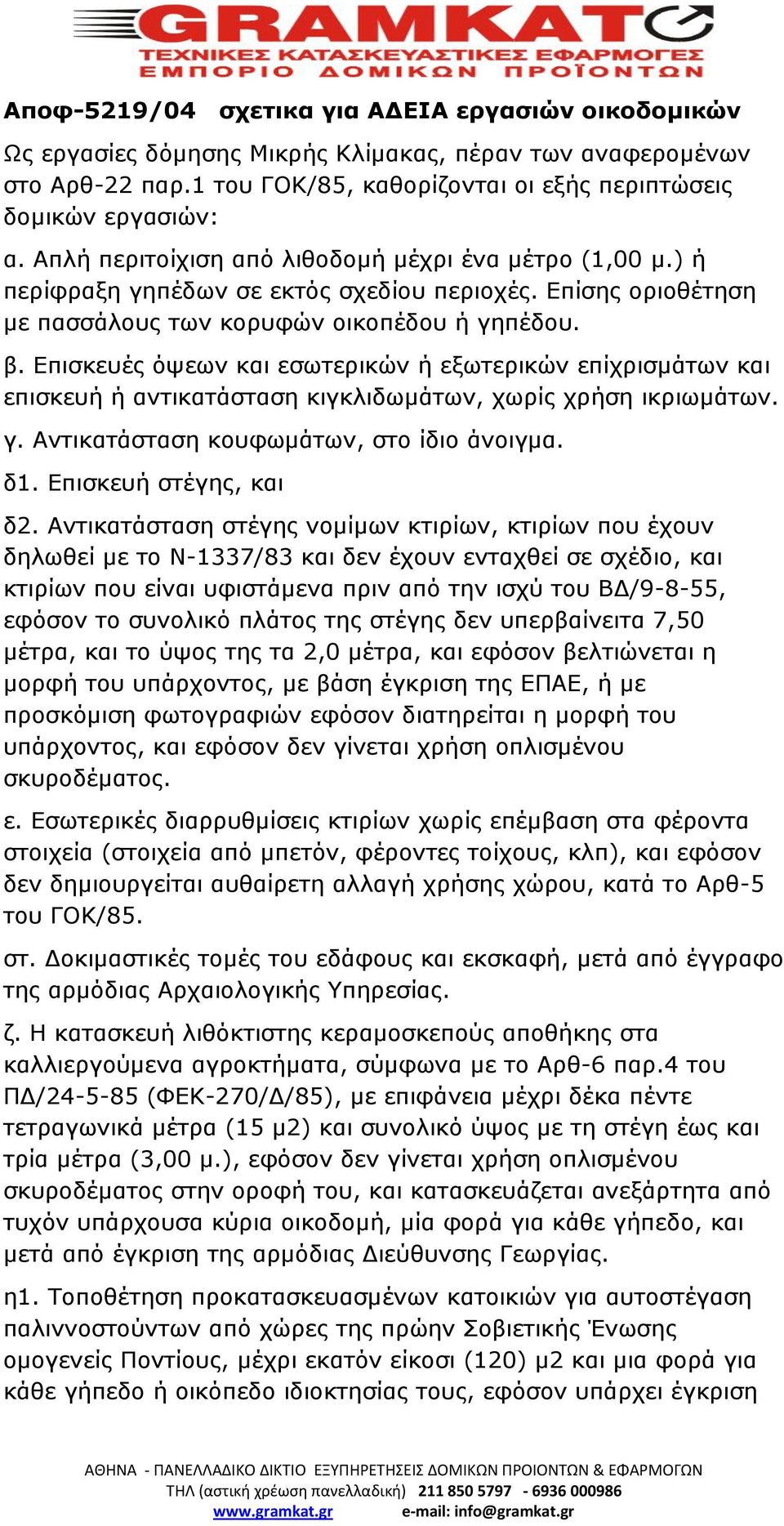 GRAMKAT
ΤΕΧΝΙΚΕΣ ΚΑΤΑΣΚΕΥΑΣΤΙΚΕΣ ΕΦΑΡΜΟΓΕΣ
ΕΜΠΟΡΙΟ ΔΟΜΙΚΩΝ ΠΡΟΪΟΝΤΩΝ

Αποφ-5219/04 σχετικα για ΑΔΕΙΑ εργασιών οικοδομικών

Ως εργασίες δόμησης Μικρής Κλίμακας, πέραν των αναφερομένων στο Αρθ-22 παρ.1 του ΓΟΚ/85, καθορίζονται οι εξής περιπτώσεις δομικών εργασιών:

α. Απλή περιτοίχιση από λιθοδομή μέχρι ένα μέτρο (1,00 μ.) ή περίφραξη γηπέδων σε εκτός σχεδίου περιοχές. Επίσης οριοθέτηση με πασσάλους των κορυφών οικοπέδου ή γηπέδου.

β. Επισκευές όψεων και εσωτερικών ή εξωτερικών επίχρισμάτων και επισκευή ή αντικατάσταση κιγκλιδωμάτων, χωρίς χρήση ικριωμάτων.

γ. Αντικατάσταση κουφωμάτων, στο ίδιο άνοιγμα.

δ1. Επισκευή στέγης, και

δ2. Αντικατάσταση στέγης νομίμων κτιρίων, κτιρίων που έχουν δηλωθεί με το Ν-1337/83 και δεν έχουν ενταχθεί σε σχέδιο, και κτιρίων που είναι υφιστάμενα πριν από την ισχύ του ΒΔ/9-8-55, εφόσον το συνολικό πλάτος της στέγης δεν υπερβαίνειτα 7,50 μέτρα, και το ύψος της τα 2,0 μέτρα, και εφόσον βελτιώνεται η μορφή του υπάρχοντος, με βάση έγκριση της ΕΠΑΕ, ή με προσκόμιση φωτογραφιών εφόσον διατηρείται η μορφή του υπάρχοντος, και εφόσον δεν γίνεται χρήση οπλισμένου σκυροδέματος.

ε. Εσωτερικές διαρρυθμίσεις κτιρίων χωρίς επέμβαση στα φέροντα στοιχεία (στοιχεία από μπετόν, φέροντες τοίχους, κλπ), και εφόσον δεν δημιουργείται αυθαίρετη αλλαγή χρήσης χώρου, κατά το Αρθ-5 του ΓΟΚ/85.

στ. Δοκιμαστικές τομές του εδάφους και εκσκαφή, μετά από έγγραφο της αρμόδιας Αρχαιολογικής Υπηρεσίας.

ζ. Η κατασκευή λιθόκτιστης κεραμοσκεπούς αποθήκης στα καλλιεργούμενα αγροκτήματα, σύμφωνα με το Αρθ-6 παρ.4 του ΠΔ/24-5-85 (ΦΕΚ-270/Δ/85), με επιφάνεια μέχρι δέκα πέντε τετραγωνικά μέτρα (15 μ2) και συνολικό ύψος με τη στέγη έως και τρία μέτρα (3,00 μ.), εφόσον δεν γίνεται χρήση οπλισμένου σκυροδέματος στην οροφή του, και κατασκευάζεται ανεξάρτητα από τυχόν υπάρχουσα κύρια οικοδομή, μία φορά για κάθε γήπεδο, και μετά από έγκριση της αρμόδιας Διεύθυνσης Γεωργίας.

η1. Τοποθέτηση προκατασκευασμένων κατοικιών για αυτοστέγαση παλιννοστούντων από χώρες της πρώην Σοβιετικής Ένωσης ομογενείς Ποντίους, μέχρι εκατόν είκοσι (120) μ2 και μια φορά για κάθε γήπεδο ή οικόπεδο ιδιοκτησίας τους, εφόσον υπάρχει έγκριση

ΑΘΗΝΑ - ΠΑΝΕΛΛΑΔΙΚΟ ΔΙΚΤΙΟ ΕΞΥΠΗΡΕΤΗΣΕΙΣ ΔΟΜΙΚΩΝ ΠΡΟΙΟΝΤΩΝ & ΕΦΑΡΜΟΓΩΝ
ΤΗΛ (αστική χρέωση πανελλαδική) 211 850 5797 - 6936 000986
www.gramkat.gr e-mail: info@gramkat.gr